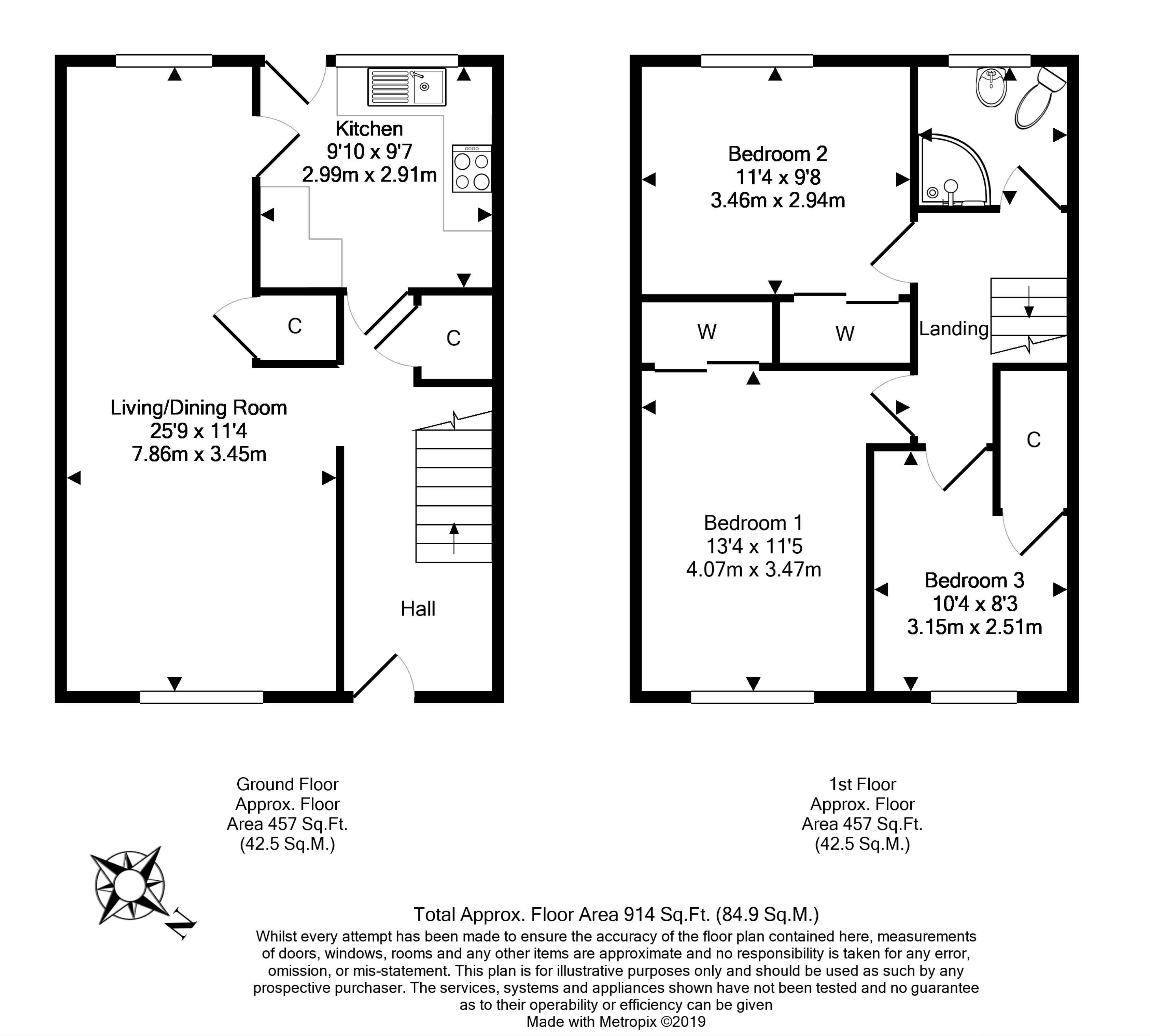 Kitchen
9'10 x 9'7
2.99m x 2.91m

C

C

Living/Dining Room
25'9 x 11'4
7.86m x 3.45m

Hall

Bedroom 2
11'4 x 9'8
3.46m x 2.94m

W

W

Landing

C

Bedroom 1
13'4 x 11'5
4.07m x 3.47m

Bedroom 3
10'4 x 8'3
3.15m x 2.51m

Ground Floor
Approx. Floor
Area 457 Sq.Ft.
(42.5 Sq.M.)

1st Floor
Approx. Floor
Area 457 Sq.Ft.
(42.5 Sq.M.)

N

Total Approx. Floor Area 914 Sq.Ft. (84.9 Sq.M.)
Whilst every attempt has been made to ensure the accuracy of the floor plan contained here, measurements of doors, windows, rooms and any other items are approximate and no responsibility is taken for any error, omission, or mis-statement. This plan is for illustrative purposes only and should be used as such by any prospective purchaser. The services, systems and appliances shown have not been tested and no guarantee as to their operability or efficiency can be given
Made with Metropix ©2019